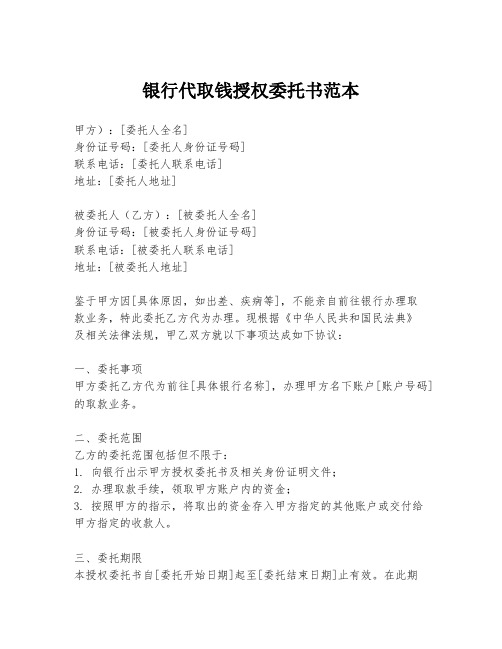 银行代取钱授权委托书范本

甲方）：[委托人全名]
身份证号码：[委托人身份证号码]
联系电话：[委托人联系电话]
地址：[委托人地址]

被委托人（乙方）：[被委托人全名]
身份证号码：[被委托人身份证号码]
联系电话：[被委托人联系电话]
地址：[被委托人地址]

鉴于甲方因[具体原因，如出差、疾病等]，不能亲自前往银行办理取款业务，特此委托乙方代为办理。现根据《中华人民共和国民法典》及相关法律法规，甲乙双方就以下事项达成如下协议：

一、委托事项
甲方委托乙方代为前往[具体银行名称]，办理甲方名下账户[账户号码]的取款业务。

二、委托范围
乙方的委托范围包括但不限于：
1. 向银行出示甲方授权委托书及相关身份证明文件；
2. 办理取款手续，领取甲方账户内的资金；
3. 按照甲方的指示，将取出的资金存入甲方指定的其他账户或交付给甲方指定的收款人。

三、委托期限
本授权委托书自[委托开始日期]起至[委托结束日期]止有效。在此期